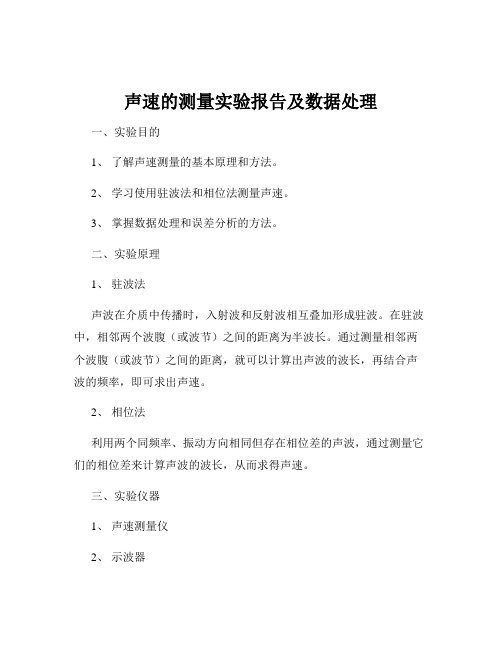 声速的测量实验报告及数据处理

一、实验目的

1、 了解声速测量的基本原理和方法。

2、 学习使用驻波法和相位法测量声速。

3、 掌握数据处理和误差分析的方法。

二、实验原理

1、 驻波法

声波在介质中传播时，入射波和反射波相互叠加形成驻波。在驻波中，相邻两个波腹（或波节）之间的距离为半波长。通过测量相邻两个波腹（或波节）之间的距离，就可以计算出声波的波长，再结合声波的频率，即可求出声速。

2、 相位法

利用两个同频率、振动方向相同但存在相位差的声波，通过测量它们的相位差来计算声波的波长，从而求得声速。

三、实验仪器

1、 声速测量仪

2、 示波器